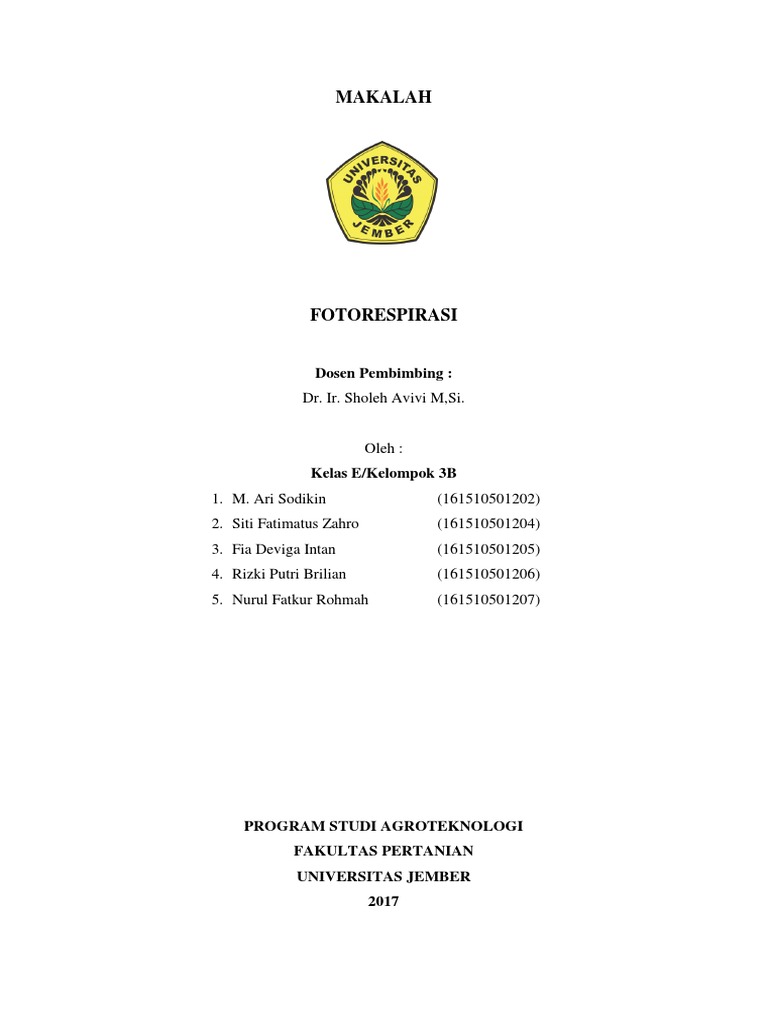 MAKALAH

UNIVERSITAS JEMBER

FOTORESPIRASI

Dosen Pembimbing :
Dr. Ir. Sholeh Avivi M,Si.

Oleh :
Kelas E/Kelompok 3B

1. M. Ari Sodikin (161510501202)
2. Siti Fatimatus Zahro (161510501204)
3. Fia Deviga Intan (161510501205)
4. Rizki Putri Brilian (161510501206)
5. Nurul Fatkur Rohmah (161510501207)

PROGRAM STUDI AGROTEKNOLOGI
FAKULTAS PERTANIAN
UNIVERSITAS JEMBER
2017